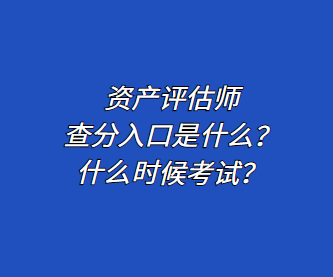 资产评估师
查分入口是什么？
什么时候考试？